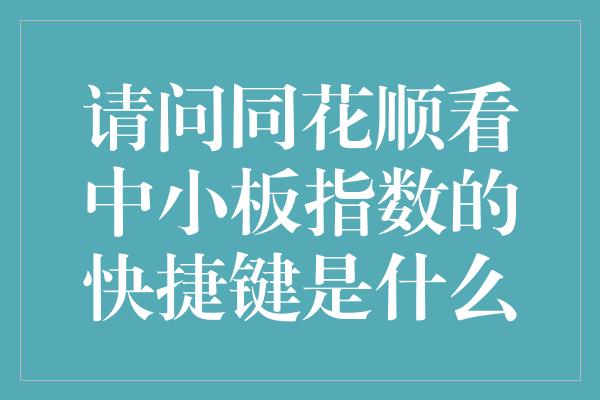 请问同花顺看中小板指数的快捷键是什么